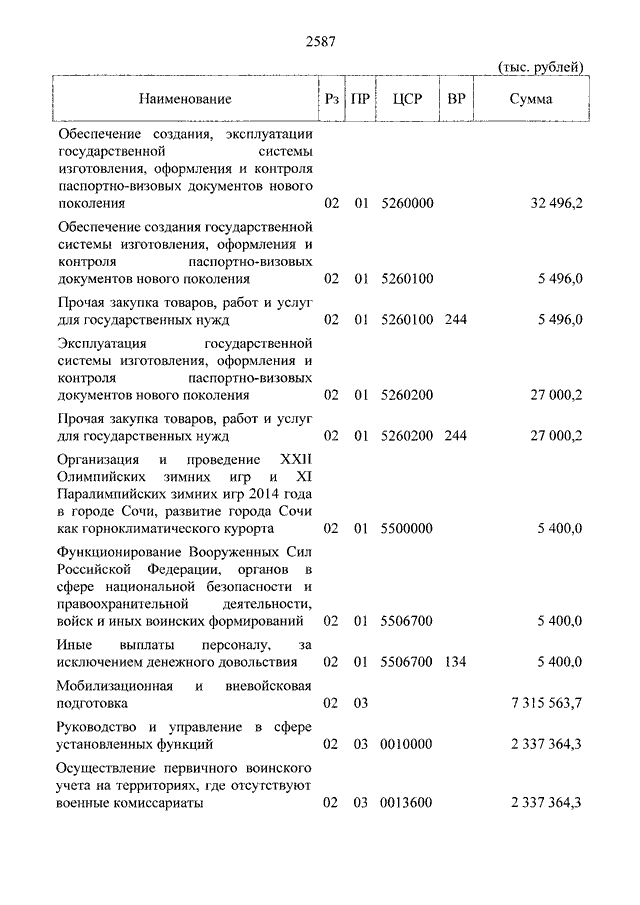 2587

(тыс. рублей)

| Наименование | Рз | ПР | ЦСР | ВР | Сумма |
|---|---|---|---|---|---|
| Обеспечение создания, эксплуатации государственной системы изготовления, оформления и контроля паспортно-визовых документов нового поколения | 02 | 01 | 5260000 | | 32 496,2 |
| Обеспечение создания государственной системы изготовления, оформления и контроля паспортно-визовых документов нового поколения | 02 | 01 | 5260100 | | 5 496,0 |
| Прочая закупка товаров, работ и услуг для государственных нужд | 02 | 01 | 5260100 | 244 | 5 496,0 |
| Эксплуатация государственной системы изготовления, оформления и контроля паспортно-визовых документов нового поколения | 02 | 01 | 5260200 | | 27 000,2 |
| Прочая закупка товаров, работ и услуг для государственных нужд | 02 | 01 | 5260200 | 244 | 27 000,2 |
| Организация и проведение XXII Олимпийских зимних игр и XI Паралимпийских зимних игр 2014 года в городе Сочи, развитие города Сочи как горноклиматического курорта | 02 | 01 | 5500000 | | 5 400,0 |
| Функционирование Вооруженных Сил Российской Федерации, органов в сфере национальной безопасности и правоохранительной деятельности, войск и иных воинских формирований | 02 | 01 | 5506700 | | 5 400,0 |
| Иные выплаты персоналу, за исключением денежного довольствия | 02 | 01 | 5506700 | 134 | 5 400,0 |
| Мобилизационная и вневойсковая подготовка | 02 | 03 | | | 7 315 563,7 |
| Руководство и управление в сфере установленных функций | 02 | 03 | 0010000 | | 2 337 364,3 |
| Осуществление первичного воинского учета на территориях, где отсутствуют военные комиссариаты | 02 | 03 | 0013600 | | 2 337 364,3 |